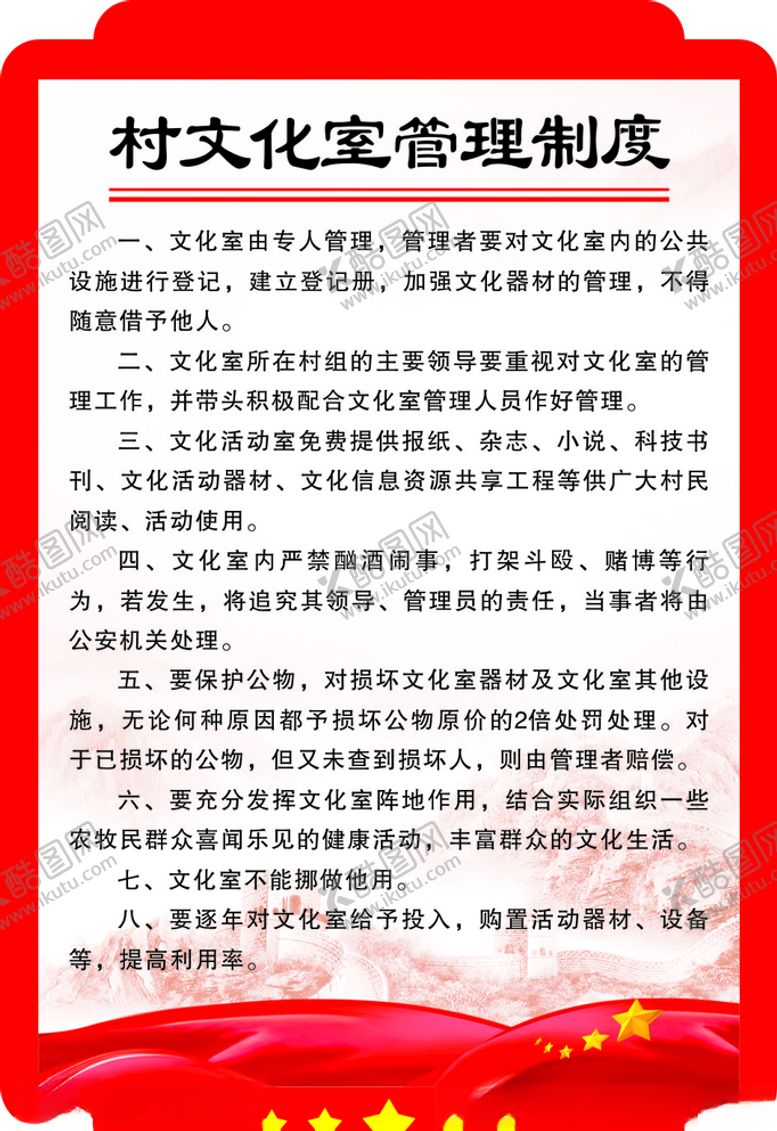 村文化室管理制度

一、文化室由专人管理，管理者要对文化室内的公共设施进行登记，建立登记册，加强文化器材的管理，不得随意借予他人。

二、文化室所在村组的主要领导要重视对文化室的管理工作，并带头积极配合文化室管理人员作好管理。

三、文化活动室免费提供报纸、杂志、小说、科技书刊、文化活动器材、文化信息资源共享工程等供广大村民阅读、活动使用。

四、文化室内严禁酗酒闹事，打架斗殴、赌博等行为，若发生，将追究其领导、管理员的责任，当事者将由公安机关处理。

五、要保护公物，对损坏文化室器材及文化室其他设施，无论何种原因都予损坏公物原价的2倍处罚处理。对于已损坏的公物，但又未查到损坏人，则由管理者赔偿。

六、要充分发挥文化室阵地作用，结合实际组织一些农牧民群众喜闻乐见的健康活动，丰富群众的文化生活。

七、文化室不能挪做他用。

八、要逐年对文化室给予投入，购置活动器材、设备等，提高利用率。

酷图网 www.ikutu.com